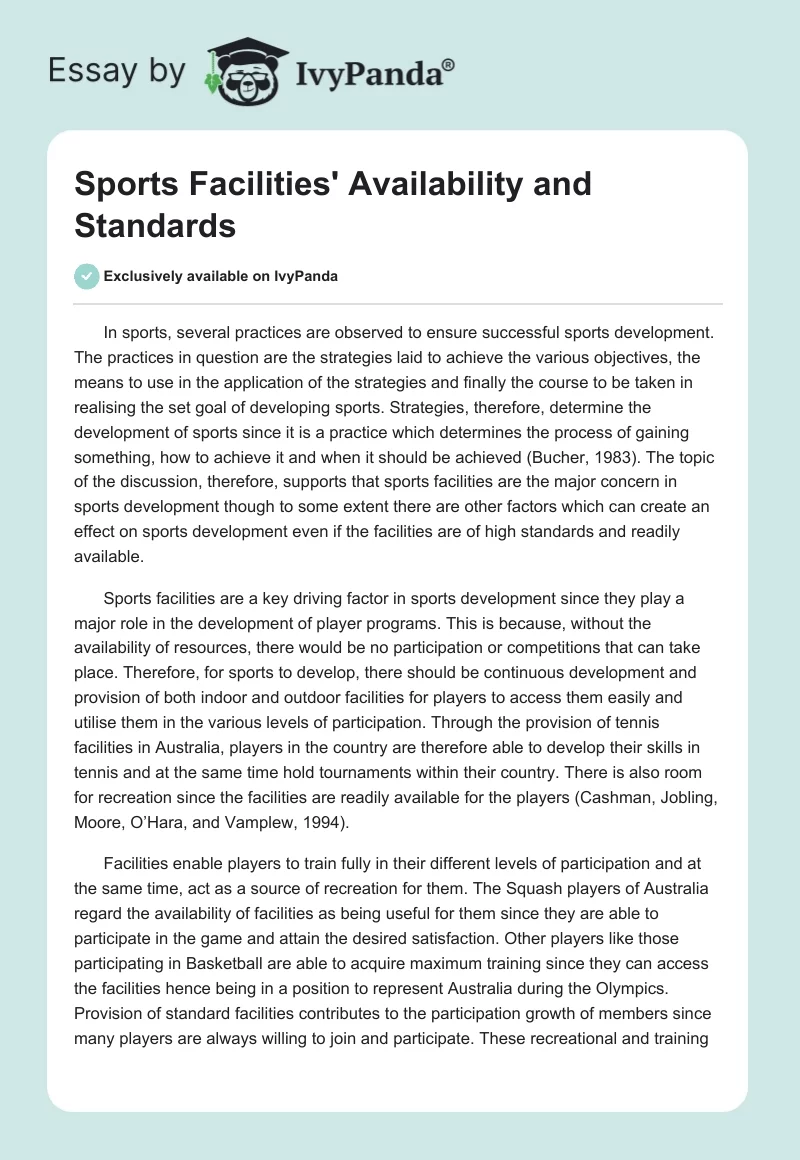 Essay by IvyPanda®

Sports Facilities' Availability and Standards

Exclusively available on IvyPanda

In sports, several practices are observed to ensure successful sports development. The practices in question are the strategies laid to achieve the various objectives, the means to use in the application of the strategies and finally the course to be taken in realising the set goal of developing sports. Strategies, therefore, determine the development of sports since it is a practice which determines the process of gaining something, how to achieve it and when it should be achieved (Bucher, 1983). The topic of the discussion, therefore, supports that sports facilities are the major concern in sports development though to some extent there are other factors which can create an effect on sports development even if the facilities are of high standards and readily available.

Sports facilities are a key driving factor in sports development since they play a major role in the development of player programs. This is because, without the availability of resources, there would be no participation or competitions that can take place. Therefore, for sports to develop, there should be continuous development and provision of both indoor and outdoor facilities for players to access them easily and utilise them in the various levels of participation. Through the provision of tennis facilities in Australia, players in the country are therefore able to develop their skills in tennis and at the same time hold tournaments within their country. There is also room for recreation since the facilities are readily available for the players (Cashman, Jobling, Moore, O'Hara, and Vamplew, 1994).

Facilities enable players to train fully in their different levels of participation and at the same time, act as a source of recreation for them. The Squash players of Australia regard the availability of facilities as being useful for them since they are able to participate in the game and attain the desired satisfaction. Other players like those participating in Basketball are able to acquire maximum training since they can access the facilities hence being in a position to represent Australia during the Olympics. Provision of standard facilities contributes to the participation growth of members since many players are always willing to join and participate. These recreational and training